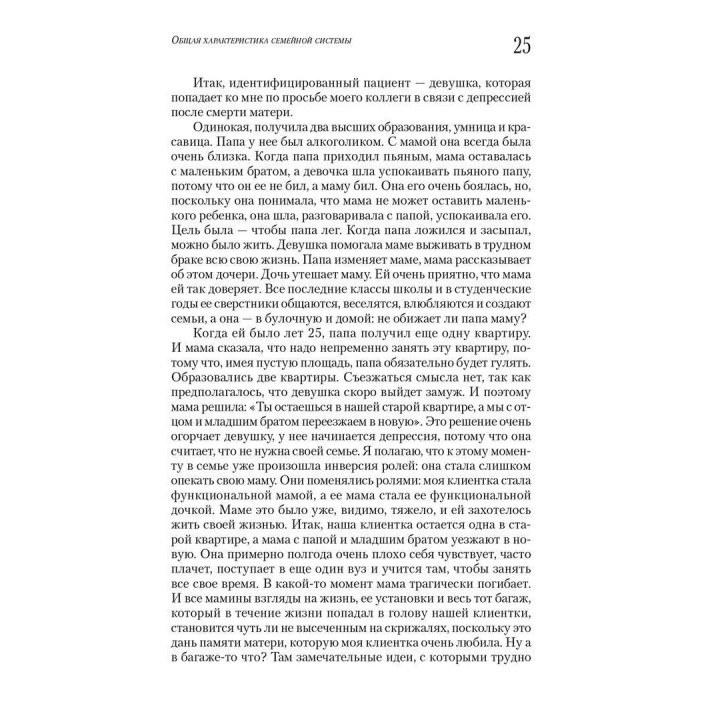 Общая характеристика семейной системы

25

Итак, идентифицированный пациент — девушка, которая попадает ко мне по просьбе моего коллеги в связи с депрессией после смерти матери.

Одинокая, получила два высших образования, умница и красавица. Папа у нее был алкоголиком. С мамой она всегда была очень близка. Когда папа приходил пьяным, мама оставалась с маленьким братом, а девочка шла успокаивать пьяного папу, потому что он ее не бил, а маму бил. Она его очень боялась, но, поскольку она понимала, что мама не может оставить маленького ребенка, она шла, разговаривала с папой, успокаивала его. Цель была — чтобы папа лег. Когда папа ложился и засыпал, можно было жить. Девушка помогала маме выживать в трудном браке всю свою жизнь. Папа изменяет маме, мама рассказывает об этом дочери. Дочь утешает маму. Ей очень приятно, что мама ей так доверяет. Все последние классы школы и в студенческие годы ее сверстники общаются, веселятся, влюбляются и создают семьи, а она — в булочную и домой: не обижает ли папа маму?

Когда ей было лет 25, папа получил еще одну квартиру. И мама сказала, что надо непременно занять эту квартиру, потому что, имея пустую площадь, папа обязательно будет гулять. Образовались две квартиры. Съезжаться смысла нет, так как предполагалось, что девушка скоро выйдет замуж. И поэтому мама решила: «Ты остаешься в нашей старой квартире, а мы с отцом и младшим братом переезжаем в новую». Это решение очень огорчает девушку, у нее начинается депрессия, потому что она считает, что не нужна своей семье. Я полагаю, что к этому моменту в семье уже произошла инверсия ролей: она стала слишком опекать свою маму. Они поменялись ролями: моя клиентка стала функциональной мамой, а ее мама стала ее функциональной дочкой. Маме это было уже, видимо, тяжело, и ей захотелось жить своей жизнью. Итак, наша клиентка остается одна в старой квартире, а мама с папой и младшим братом уезжают в новую. Она примерно полгода очень плохо себя чувствует, часто плачет, поступает в еще один вуз и учится там, чтобы занять все свое время. В какой-то момент мама трагически погибает. И все мамины взгляды на жизнь, ее установки и весь тот багаж, который в течение жизни попадал в голову нашей клиентки, становится чуть ли не высеченным на скрижалях, поскольку это дань памяти матери, которую моя клиентка очень любила. Ну а в багаже-то что? Там замечательные идеи, с которыми трудно